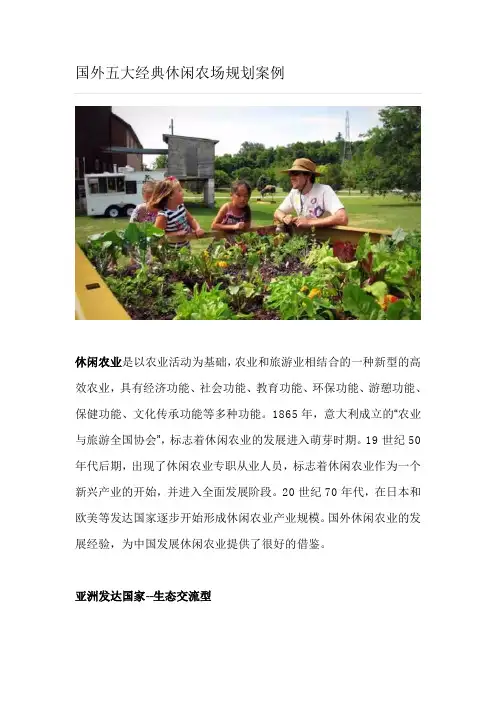 国外五大经典休闲农场规划案例

休闲农业是以农业活动为基础，农业和旅游业相结合的一种新型的高效农业，具有经济功能、社会功能、教育功能、环保功能、游憩功能、保健功能、文化传承功能等多种功能。1865年，意大利成立的“农业与旅游全国协会”，标志着休闲农业的发展进入萌芽时期。19世纪50年代后期，出现了休闲农业专职从业人员，标志着休闲农业作为一个新兴产业的开始，并进入全面发展阶段。20世纪70年代，在日本和欧美等发达国家逐步开始形成休闲农业产业规模。国外休闲农业的发展经验，为中国发展休闲农业提供了很好的借鉴。

亚洲发达国家--生态交流型